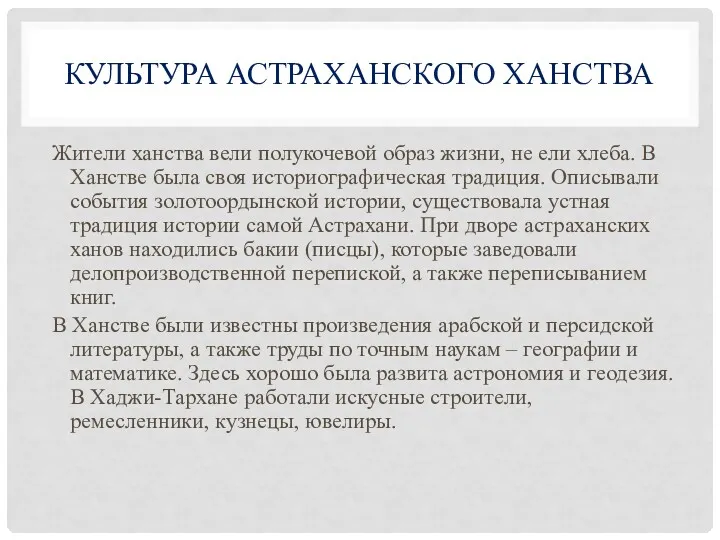 КУЛЬТУРА АСТРАХАНСКОГО ХАНСТВА

Жители ханства вели полукочевой образ жизни, не ели хлеба. В Ханстве была своя историографическая традиция. Описывали события золотоордынской истории, существовала устная традиция истории самой Астрахани. При дворе астраханских ханов находились бакии (писцы), которые заведовали делопроизводственной перепиской, а также переписыванием книг.

В Ханстве были известны произведения арабской и персидской литературы, а также труды по точным наукам – географии и математике. Здесь хорошо была развита астрономия и геодезия. В Хаджи-Тархане работали искусные строители, ремесленники, кузнецы, ювелиры.